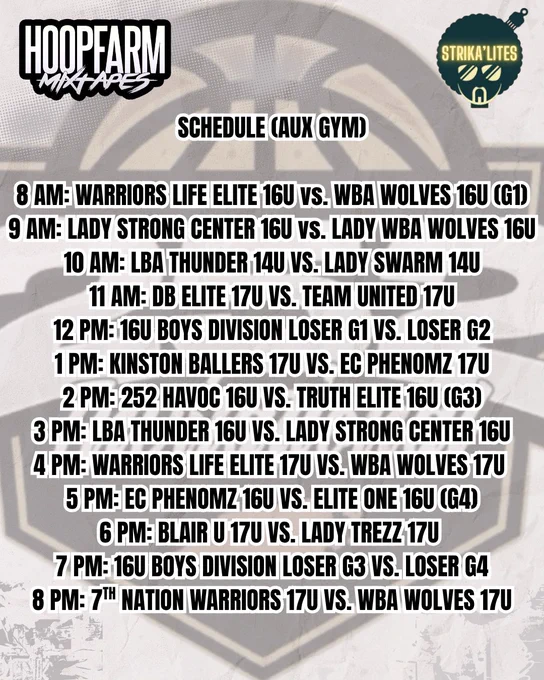 HOOPFARM
MIXTAPES

STRIKA'LITES

SCHEDULE (AUX GYM)

8 AM: WARRIORS LIFE ELITE 16U vs. WBA WOLVES 16U (G1)
9 AM: LADY STRONG CENTER 16U vs. LADY WBA WOLVES 16U
10 AM: LBA THUNDER 14U VS. LADY SWARM 14U
11 AM: DB ELITE 17U VS. TEAM UNITED 17U
12 PM: 16U BOYS DIVISION LOSER G1 VS. LOSER G2
1 PM: KINSTON BALLERS 17U VS. EC PHENOMZ 17U
2 PM: 252 HAVOC 16U VS. TRUTH ELITE 16U (G3)
3 PM: LBA THUNDER 16U VS. LADY STRONG CENTER 16U
4 PM: WARRIORS LIFE ELITE 17U VS. WBA WOLVES 17U
5 PM: EC PHENOMZ 16U VS. ELITE ONE 16U (G4)
6 PM: BLAIR U 17U VS. LADY TREZZ 17U
7 PM: 16U BOYS DIVISION LOSER G3 VS. LOSER G4
8 PM: 7TH NATION WARRIORS 17U VS. WBA WOLVES 17U